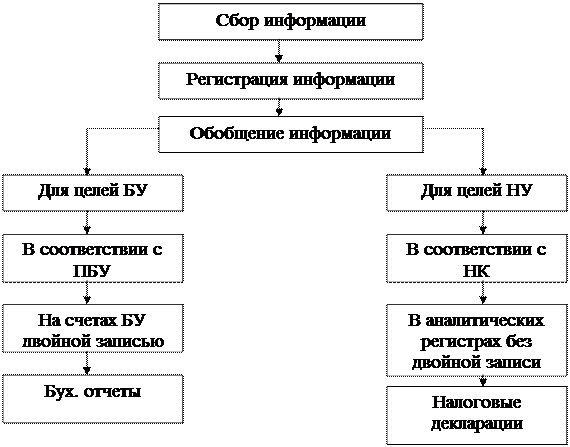 Сбор информации

Регистрация информации

Обобщение информации

Для целей БУ

В соответствии с ПБУ

На счетах БУ двойной записью

Бух. отчеты

Для целей НУ

В соответствии с НК

В аналитических регистрах без двойной записи

Налоговые декларации